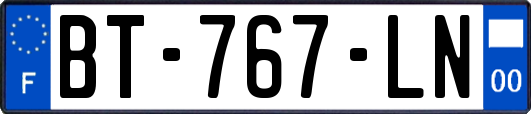 F
BT-767-LN
00